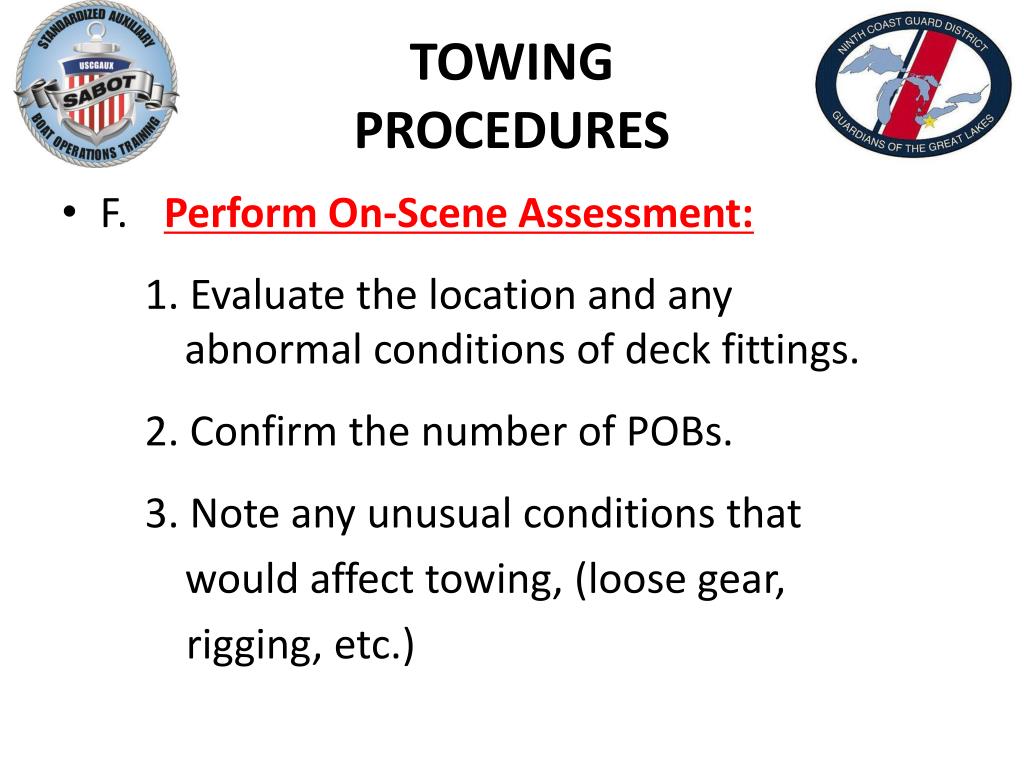 STANDARDIZED AUXILIARY
USCGAUX
SABOT
BOAT OPERATIONS TRAINING

TOWING PROCEDURES

NINTH COAST GUARD DISTRICT
GUARDIANS OF THE GREAT LAKES

• F. Perform On-Scene Assessment:

1. Evaluate the location and any abnormal conditions of deck fittings.

2. Confirm the number of POBs.

3. Note any unusual conditions that would affect towing, (loose gear, rigging, etc.)